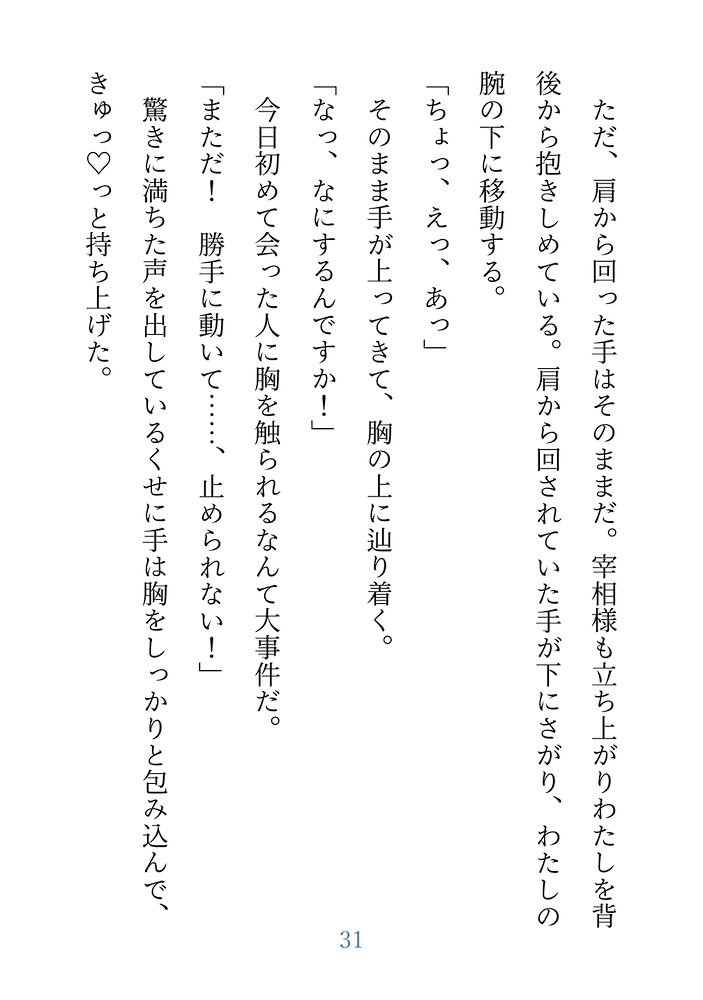 ただ、肩から回った手はそのままだ。宰相様も立ち上がりわたしを背後から抱きしめている。肩から回されていた手が下にさがり、わたしの腕の下に移動する。

「ちょっ、えっ、あっ」

そのまま手が上ってきて、胸の上に辿り着く。

「なっ、なにするんですか！」

今日初めて会った人に胸を触られるなんて大事件だ。

「まただ！　勝手に動いて……、止められない！」

驚きに満ちた声を出しているくせに手は胸をしっかりと包み込んで、きゅっ♡っと持ち上げた。

31